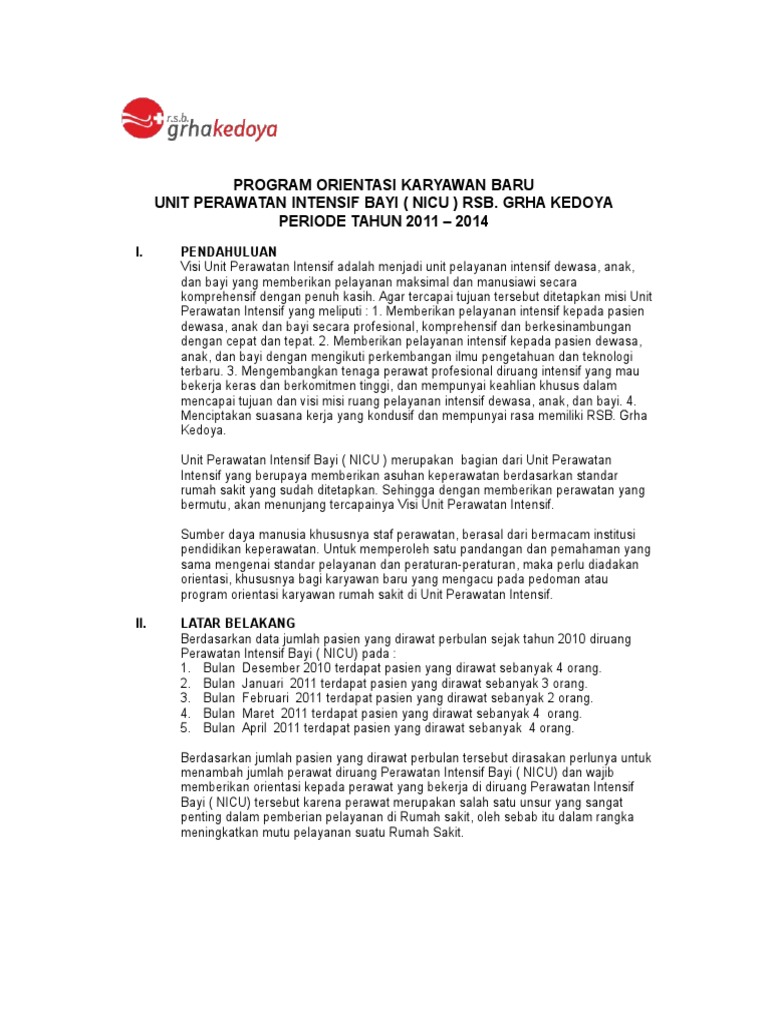 r.s.b. grhakedoya

PROGRAM ORIENTASI KARYAWAN BARU
UNIT PERAWATAN INTENSIF BAYI ( NICU ) RSB. GRHA KEDOYA
PERIODE TAHUN 2011 – 2014

I. PENDAHULUAN
Visi Unit Perawatan Intensif adalah menjadi unit pelayanan intensif dewasa, anak, dan bayi yang memberikan pelayanan maksimal dan manusiawi secara komprehensif dengan penuh kasih. Agar tercapai tujuan tersebut ditetapkan misi Unit Perawatan Intensif yang meliputi : 1. Memberikan pelayanan intensif kepada pasien dewasa, anak dan bayi secara profesional, komprehensif dan berkesinambungan dengan cepat dan tepat. 2. Memberikan pelayanan intensif kepada pasien dewasa, anak, dan bayi dengan mengikuti perkembangan ilmu pengetahuan dan teknologi terbaru. 3. Mengembangkan tenaga perawat profesional diruang intensif yang mau bekerja keras dan berkomitmen tinggi, dan mempunyai keahlian khusus dalam mencapai tujuan dan visi misi ruang pelayanan intensif dewasa, anak, dan bayi. 4. Menciptakan suasana kerja yang kondusif dan mempunyai rasa memiliki RSB. Grha Kedoya.

Unit Perawatan Intensif Bayi ( NICU ) merupakan bagian dari Unit Perawatan Intensif yang berupaya memberikan asuhan keperawatan berdasarkan standar rumah sakit yang sudah ditetapkan. Sehingga dengan memberikan perawatan yang bermutu, akan menunjang tercapainya Visi Unit Perawatan Intensif.

Sumber daya manusia khususnya staf perawatan, berasal dari bermacam institusi pendidikan keperawatan. Untuk memperoleh satu pandangan dan pemahaman yang sama mengenai standar pelayanan dan peraturan-peraturan, maka perlu diadakan orientasi, khususnya bagi karyawan baru yang mengacu pada pedoman atau program orientasi karyawan rumah sakit di Unit Perawatan Intensif.

II. LATAR BELAKANG
Berdasarkan data jumlah pasien yang dirawat perbulan sejak tahun 2010 diruang Perawatan Intensif Bayi ( NICU) pada :
1. Bulan Desember 2010 terdapat pasien yang dirawat sebanyak 4 orang.
2. Bulan Januari 2011 terdapat pasien yang dirawat sebanyak 3 orang.
3. Bulan Februari 2011 terdapat pasien yang dirawat sebanyak 2 orang.
4. Bulan Maret 2011 terdapat pasien yang dirawat sebanyak 4 orang.
5. Bulan April 2011 terdapat pasien yang dirawat sebanyak 4 orang.

Berdasarkan jumlah pasien yang dirawat perbulan tersebut dirasakan perlunya untuk menambah jumlah perawat diruang Perawatan Intensif Bayi ( NICU) dan wajib memberikan orientasi kepada perawat yang bekerja di diruang Perawatan Intensif Bayi ( NICU) tersebut karena perawat merupakan salah satu unsur yang sangat penting dalam pemberian pelayanan di Rumah sakit, oleh sebab itu dalam rangka meningkatkan mutu pelayanan suatu Rumah Sakit.